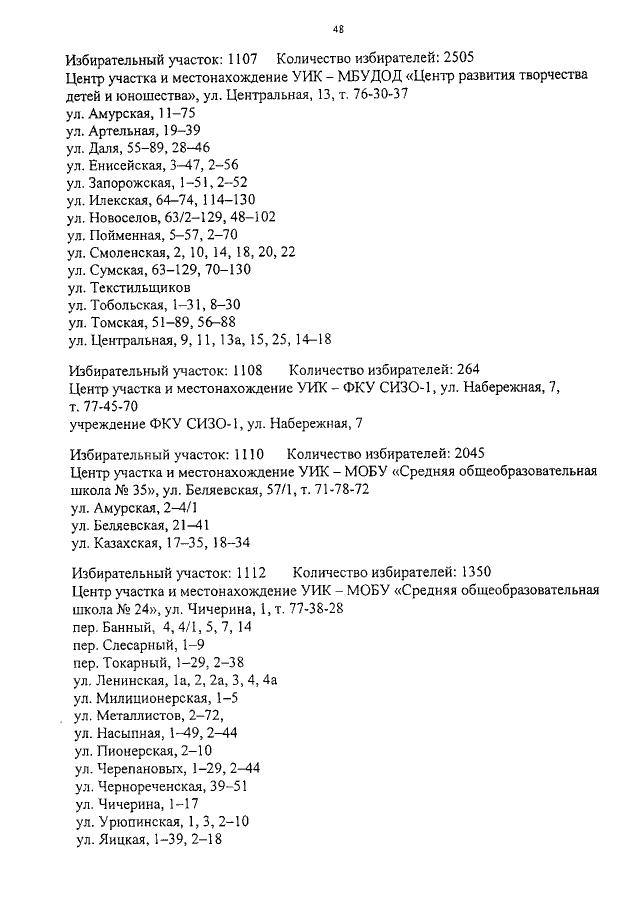 48

Избирательный участок: 1107 Количество избирателей: 2505
Центр участка и местонахождение УИК – МБУДОД «Центр развития творчества детей и юношества», ул. Центральная, 13, т. 76-30-37
ул. Амурская, 11–75
ул. Артельная, 19–39
ул. Даля, 55–89, 28–46
ул. Енисейская, 3–47, 2–56
ул. Запорожская, 1–51, 2–52
ул. Илекская, 64–74, 114–130
ул. Новоселов, 63/2–129, 48–102
ул. Пойменная, 5–57, 2–70
ул. Смоленская, 2, 10, 14, 18, 20, 22
ул. Сумская, 63–129, 70–130
ул. Текстильщиков
ул. Тобольская, 1–31, 8–30
ул. Томская, 51–89, 56–88
ул. Центральная, 9, 11, 13а, 15, 25, 14–18

Избирательный участок: 1108 Количество избирателей: 264
Центр участка и местонахождение УИК – ФКУ СИЗО-1, ул. Набережная, 7, т. 77-45-70
учреждение ФКУ СИЗО-1, ул. Набережная, 7

Избирательный участок: 1110 Количество избирателей: 2045
Центр участка и местонахождение УИК – МОБУ «Средняя общеобразовательная школа № 35», ул. Беляевская, 57/1, т. 71-78-72
ул. Амурская, 2–4/1
ул. Беляевская, 21–41
ул. Казахская, 17–35, 18–34

Избирательный участок: 1112 Количество избирателей: 1350
Центр участка и местонахождение УИК – МОБУ «Средняя общеобразовательная школа № 24», ул. Чичерина, 1, т. 77-38-28
пер. Банный, 4, 4/1, 5, 7, 14
пер. Слесарный, 1–9
пер. Токарный, 1–29, 2–38
ул. Ленинская, 1а, 2, 2а, 3, 4, 4а
ул. Милиционерская, 1–5
ул. Металлистов, 2–72,
ул. Насыпная, 1–49, 2–44
ул. Пионерская, 2–10
ул. Черепановых, 1–29, 2–44
ул. Чернореченская, 39–51
ул. Чичерина, 1–17
ул. Урюпинская, 1, 3, 2–10
ул. Яицкая, 1–39, 2–18